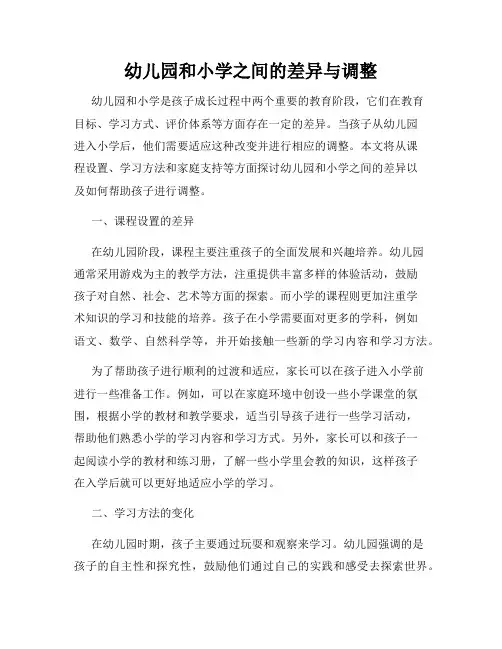 幼儿园和小学之间的差异与调整

幼儿园和小学是孩子成长过程中两个重要的教育阶段，它们在教育目标、学习方式、评价体系等方面存在一定的差异。当孩子从幼儿园进入小学后，他们需要适应这种改变并进行相应的调整。本文将从课程设置、学习方法和家庭支持等方面探讨幼儿园和小学之间的差异以及如何帮助孩子进行调整。

一、课程设置的差异

在幼儿园阶段，课程主要注重孩子的全面发展和兴趣培养。幼儿园通常采用游戏为主的教学方法，注重提供丰富多样的体验活动，鼓励孩子对自然、社会、艺术等方面的探索。而小学的课程则更加注重学术知识的学习和技能的培养。孩子在小学需要面对更多的学科，例如语文、数学、自然科学等，并开始接触一些新的学习内容和学习方法。

为了帮助孩子进行顺利的过渡和适应，家长可以在孩子进入小学前进行一些准备工作。例如，可以在家庭环境中创设一些小学课堂的氛围，根据小学的教材和教学要求，适当引导孩子进行一些学习活动，帮助他们熟悉小学的学习内容和学习方式。另外，家长可以和孩子一起阅读小学的教材和练习册，了解一些小学里会教的知识，这样孩子在入学后就可以更好地适应小学的学习。

二、学习方法的变化

在幼儿园时期，孩子主要通过玩耍和观察来学习。幼儿园强调的是孩子的自主性和探究性，鼓励他们通过自己的实践和感受去探索世界。